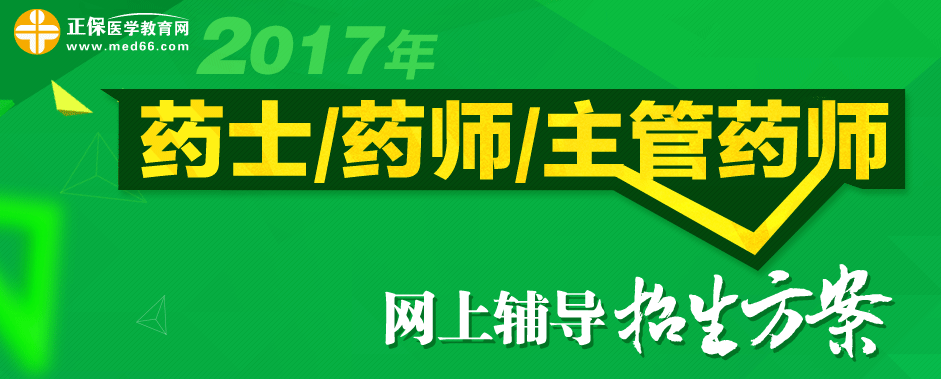 正保医学教育网
www.med66.com

2017年

药士/药师/主管药师

网上辅导 招生方案